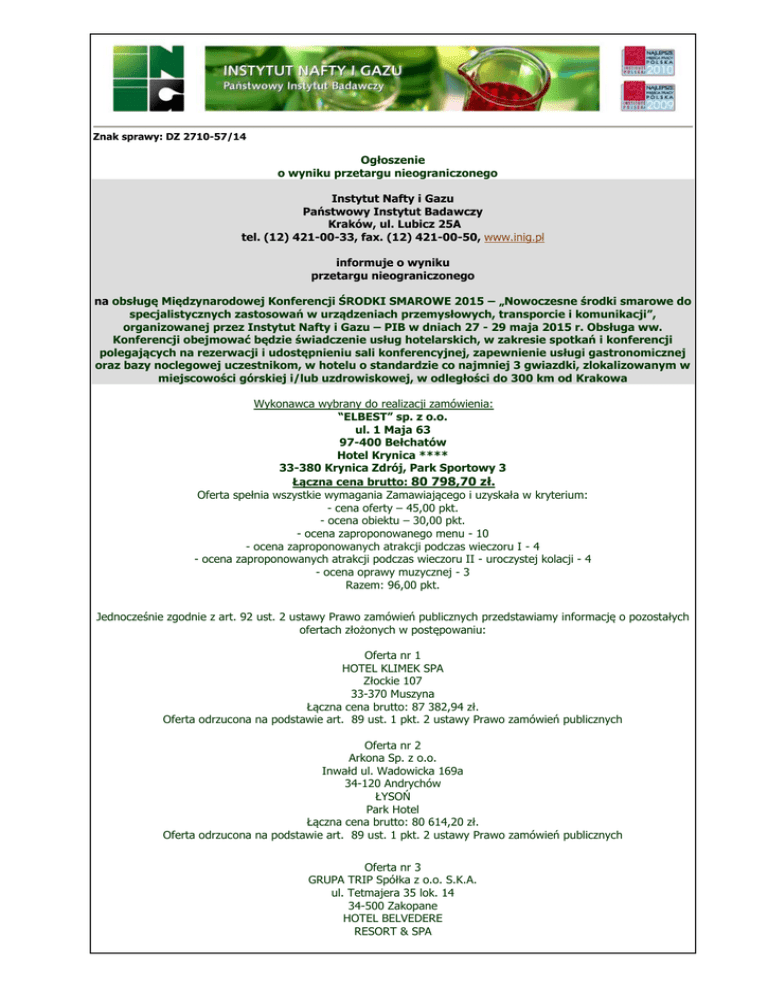 INSTYTUT NAFTY I GAZU
Państwowy Instytut Badawczy

NAJLEPSZE MIEJSCA PRACY POLSKA 2010

NAJLEPSZE MIEJSCA PRACY POLSKA 2009

Znak sprawy: DZ 2710-57/14

Ogłoszenie
o wyniku przetargu nieograniczonego

Instytut Nafty i Gazu
Państwowy Instytut Badawczy
Kraków, ul. Lubicz 25A
tel. (12) 421-00-33, fax. (12) 421-00-50, www.inig.pl

informuje o wyniku
przetargu nieograniczonego

na obsługę Międzynarodowej Konferencji ŚRODKI SMAROWE 2015 – „Nowoczesne środki smarowe do specjalistycznych zastosowań w urządzeniach przemysłowych, transporcie i komunikacji", organizowanej przez Instytut Nafty i Gazu – PIB w dniach 27 - 29 maja 2015 r. Obsługa ww. Konferencji obejmować będzie świadczenie usług hotelarskich, w zakresie spotkań i konferencji polegających na rezerwacji i udostępnieniu sali konferencyjnej, zapewnienie usługi gastronomicznej oraz bazy noclegowej uczestnikom, w hotelu o standardzie co najmniej 3 gwiazdki, zlokalizowanym w miejscowości górskiej i/lub uzdrowiskowej, w odległości do 300 km od Krakowa

Wykonawca wybrany do realizacji zamówienia:
"ELBEST" sp. z o.o.
ul. 1 Maja 63
97-400 Bełchatów
Hotel Krynica ****
33-380 Krynica Zdrój, Park Sportowy 3
Łączna cena brutto: 80 798,70 zł.
Oferta spełnia wszystkie wymagania Zamawiającego i uzyskała w kryterium:
- cena oferty – 45,00 pkt.
- ocena obiektu – 30,00 pkt.
- ocena zaproponowanego menu - 10
- ocena zaproponowanych atrakcji podczas wieczoru I - 4
- ocena zaproponowanych atrakcji podczas wieczoru II - uroczystej kolacji - 4
- ocena oprawy muzycznej - 3
Razem: 96,00 pkt.

Jednocześnie zgodnie z art. 92 ust. 2 ustawy Prawo zamówień publicznych przedstawiamy informację o pozostałych ofertach złożonych w postępowaniu:

Oferta nr 1
HOTEL KLIMEK SPA
Złockie 107
33-370 Muszyna
Łączna cena brutto: 87 382,94 zł.
Oferta odrzucona na podstawie art. 89 ust. 1 pkt. 2 ustawy Prawo zamówień publicznych

Oferta nr 2
Arkona Sp. z o.o.
Inwałd ul. Wadowicka 169a
34-120 Andrychów
ŁYSOŃ
Park Hotel
Łączna cena brutto: 80 614,20 zł.
Oferta odrzucona na podstawie art. 89 ust. 1 pkt. 2 ustawy Prawo zamówień publicznych

Oferta nr 3
GRUPA TRIP Spółka z o.o. S.K.A.
ul. Tetmajera 35 lok. 14
34-500 Zakopane
HOTEL BELVEDERE
RESORT & SPA